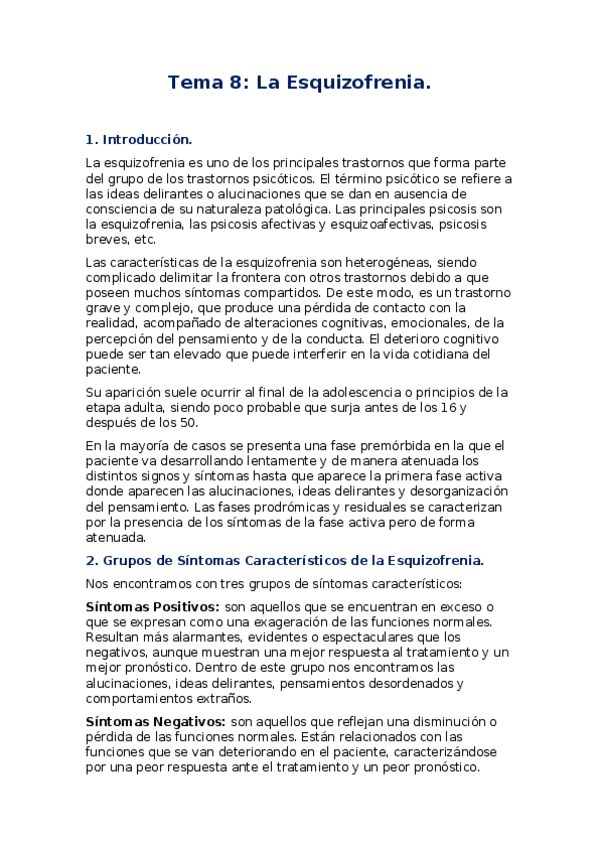 Tema 8: La Esquizofrenia.

1. Introducción.

La esquizofrenia es uno de los principales trastornos que forma parte del grupo de los trastornos psicóticos. El término psicótico se refiere a las ideas delirantes o alucinaciones que se dan en ausencia de consciencia de su naturaleza patológica. Las principales psicosis son la esquizofrenia, las psicosis afectivas y esquizoafectivas, psicosis breves, etc.

Las características de la esquizofrenia son heterogéneas, siendo complicado delimitar la frontera con otros trastornos debido a que poseen muchos síntomas compartidos. De este modo, es un trastorno grave y complejo, que produce una pérdida de contacto con la realidad, acompañado de alteraciones cognitivas, emocionales, de la percepción del pensamiento y de la conducta. El deterioro cognitivo puede ser tan elevado que puede interferir en la vida cotidiana del paciente.

Su aparición suele ocurrir al final de la adolescencia o principios de la etapa adulta, siendo poco probable que surja antes de los 16 y después de los 50.

En la mayoría de casos se presenta una fase premórbida en la que el paciente va desarrollando lentamente y de manera atenuada los distintos signos y síntomas hasta que aparece la primera fase activa donde aparecen las alucinaciones, ideas delirantes y desorganización del pensamiento. Las fases prodrómicas y residuales se caracterizan por la presencia de los síntomas de la fase activa pero de forma atenuada.

2. Grupos de Síntomas Característicos de la Esquizofrenia.

Nos encontramos con tres grupos de síntomas característicos:

Síntomas Positivos: son aquellos que se encuentran en exceso o que se expresan como una exageración de las funciones normales. Resultan más alarmantes, evidentes o espectaculares que los negativos, aunque muestran una mejor respuesta al tratamiento y un mejor pronóstico. Dentro de este grupo nos encontramos las alucinaciones, ideas delirantes, pensamientos desordenados y comportamientos extraños.

Síntomas Negativos: son aquellos que reflejan una disminución o pérdida de las funciones normales. Están relacionados con las funciones que se van deteriorando en el paciente, caracterizándose por una peor respuesta ante el tratamiento y un peor pronóstico.